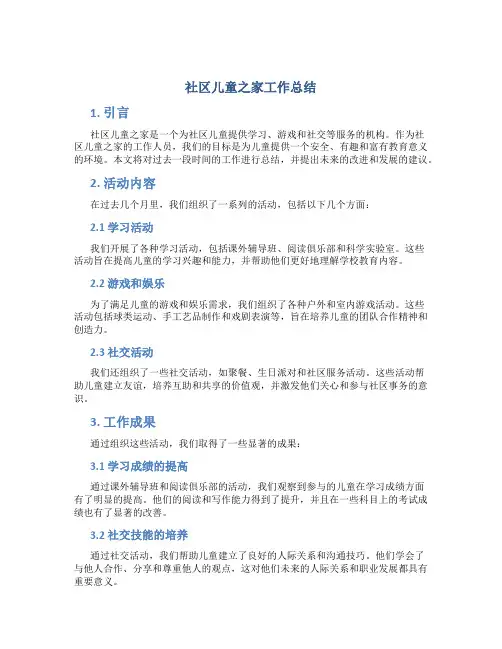 社区儿童之家工作总结

1. 引言

社区儿童之家是一个为社区儿童提供学习、游戏和社交等服务的机构。作为社区儿童之家的工作人员，我们的目标是为儿童提供一个安全、有趣和富有教育意义的环境。本文将对过去一段时间的工作进行总结，并提出未来的改进和发展的建议。

2. 活动内容

在过去几个月里，我们组织了一系列的活动，包括以下几个方面：

2.1 学习活动

我们开展了各种学习活动，包括课外辅导班、阅读俱乐部和科学实验室。这些活动旨在提高儿童的学习兴趣和能力，并帮助他们更好地理解学校教育内容。

2.2 游戏和娱乐

为了满足儿童的游戏和娱乐需求，我们组织了各种户外和室内游戏活动。这些活动包括球类运动、手工艺品制作和戏剧表演等，旨在培养儿童的团队合作精神和创造力。

2.3 社交活动

我们还组织了一些社交活动，如聚餐、生日派对和社区服务活动。这些活动帮助儿童建立友谊，培养互助和共享的价值观，并激发他们关心和参与社区事务的意识。

3. 工作成果

通过组织这些活动，我们取得了一些显著的成果：

3.1 学习成绩的提高

通过课外辅导班和阅读俱乐部的活动，我们观察到参与的儿童在学习成绩方面有了明显的提高。他们的阅读和写作能力得到了提升，并且在一些科目上的考试成绩也有了显著的改善。

3.2 社交技能的培养

通过社交活动，我们帮助儿童建立了良好的人际关系和沟通技巧。他们学会了与他人合作、分享和尊重他人的观点，这对他们未来的人际关系和职业发展都具有重要意义。